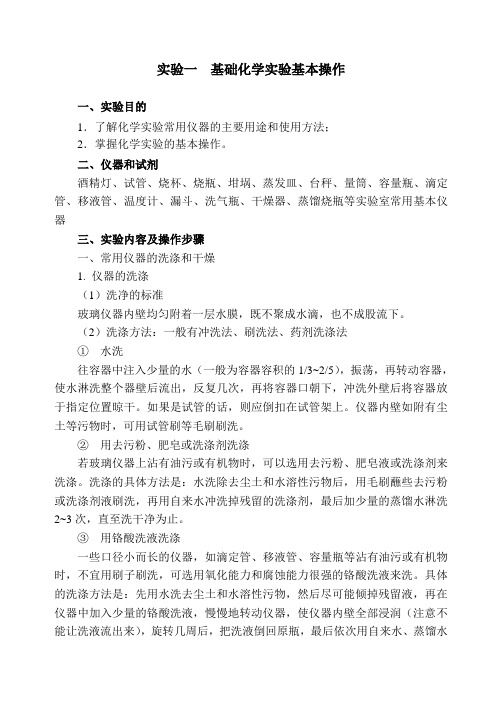 实验一　基础化学实验基本操作

一、实验目的

1．了解化学实验常用仪器的主要用途和使用方法；

2．掌握化学实验的基本操作。

二、仪器和试剂

酒精灯、试管、烧杯、烧瓶、坩埚、蒸发皿、台秤、量筒、容量瓶、滴定管、移液管、温度计、漏斗、洗气瓶、干燥器、蒸馏烧瓶等实验室常用基本仪器

三、实验内容及操作步骤

一、常用仪器的洗涤和干燥

1. 仪器的洗涤

（1）洗净的标准

玻璃仪器内壁均匀附着一层水膜，既不聚成水滴，也不成股流下。

（2）洗涤方法：一般有冲洗法、刷洗法、药剂洗涤法

①　水洗

往容器中注入少量的水（一般为容器容积的 1/3~2/5），振荡，再转动容器，使水淋洗整个器壁后流出，反复几次，再将容器口朝下，冲洗外壁后将容器放于指定位置晾干。如果是试管的话，则应倒扣在试管架上。仪器内壁如附有尘土等污物时，可用试管刷等毛刷刷洗。

②　用去污粉、肥皂或洗涤剂洗涤

若玻璃仪器上沾有油污或有机物时，可以选用去污粉、肥皂液或洗涤剂来洗涤。洗涤的具体方法是：水洗除去尘土和水溶性污物后，用毛刷蘸些去污粉或洗涤剂液刷洗，再用自来水冲洗掉残留的洗涤剂，最后加少量的蒸馏水淋洗 2~3 次，直至洗干净为止。

③　用铬酸洗液洗涤

一些口径小而长的仪器，如滴定管、移液管、容量瓶等沾有油污或有机物时，不宜用刷子刷洗，可选用氧化能力和腐蚀能力很强的铬酸洗液来洗。具体的洗涤方法是：先用水洗去尘土和水溶性污物，然后尽可能倾掉残留液，再在仪器中加入少量的铬酸洗液，慢慢地转动仪器，使仪器内壁全部浸润（注意不能让洗液流出来），旋转几周后，把洗液倒回原瓶，最后依次用自来水、蒸馏水